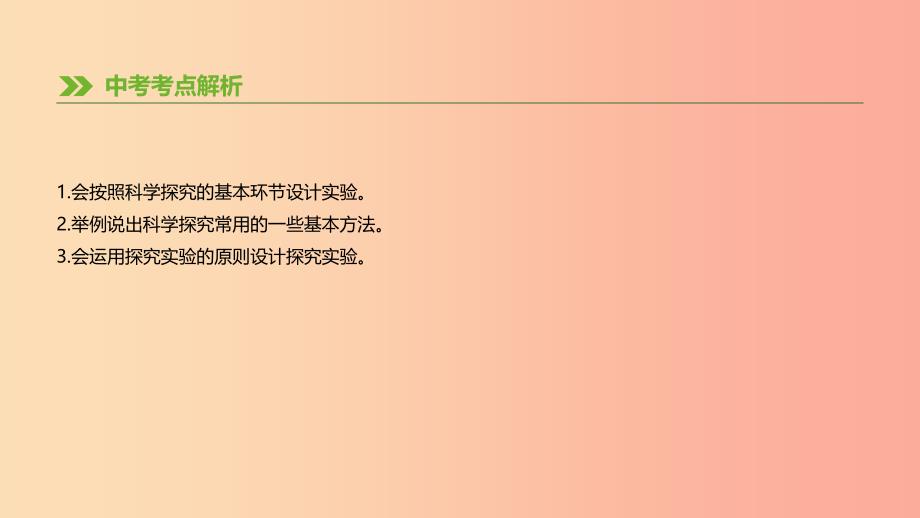 中考考点解析

1.会按照科学探究的基本环节设计实验。
2.举例说出科学探究常用的一些基本方法。
3.会运用探究实验的原则设计探究实验。